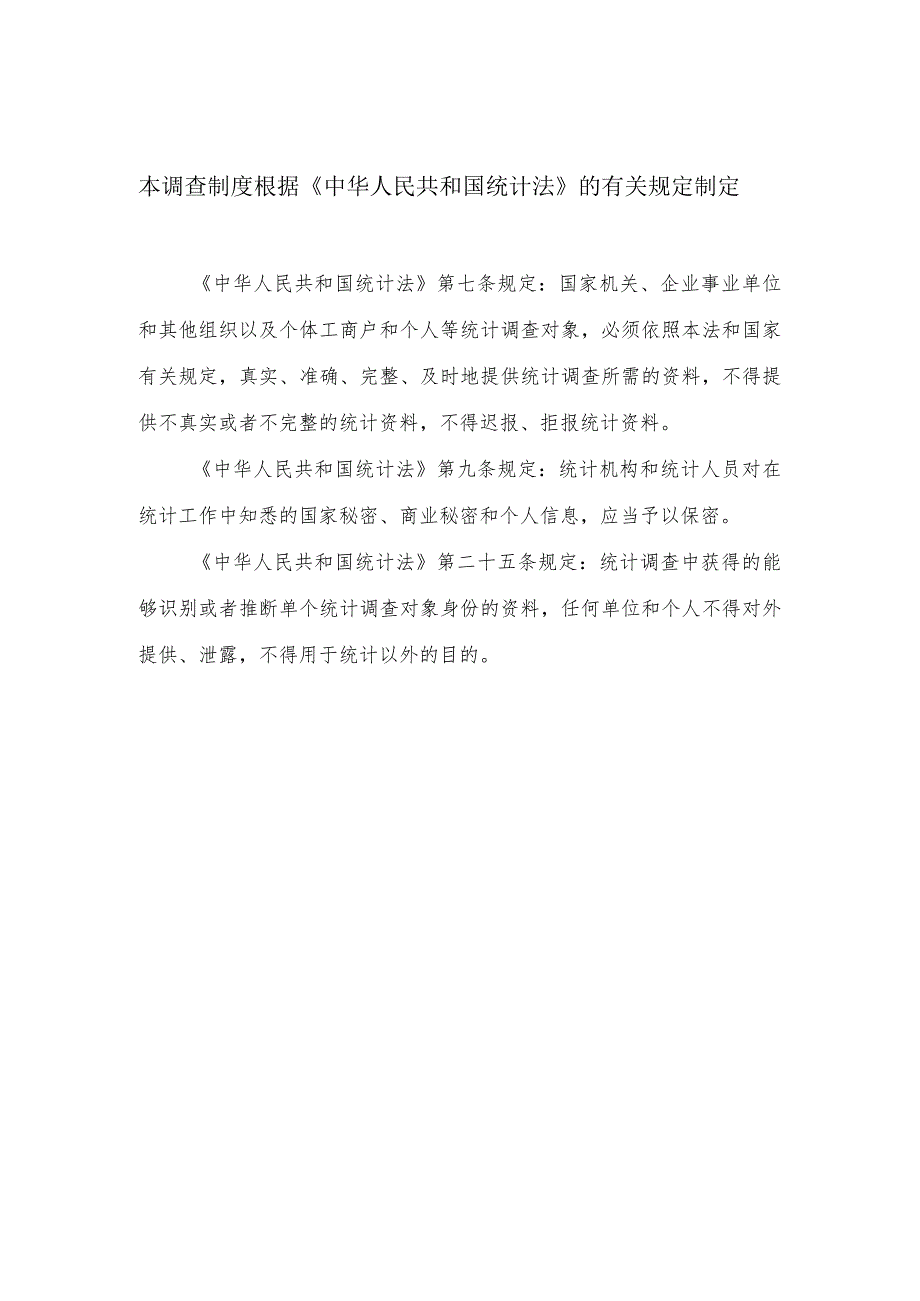 本调查制度根据《中华人民共和国统计法》的有关规定制定

《中华人民共和国统计法》第七条规定：国家机关、企业事业单位和其他组织以及个体工商户和个人等统计调查对象，必须依照本法和国家有关规定，真实、准确、完整、及时地提供统计调查所需的资料，不得提供不真实或者不完整的统计资料，不得迟报、拒报统计资料。

《中华人民共和国统计法》第九条规定：统计机构和统计人员对在统计工作中知悉的国家秘密、商业秘密和个人信息，应当予以保密。

《中华人民共和国统计法》第二十五条规定：统计调查中获得的能够识别或者推断单个统计调查对象身份的资料，任何单位和个人不得对外提供、泄露，不得用于统计以外的目的。